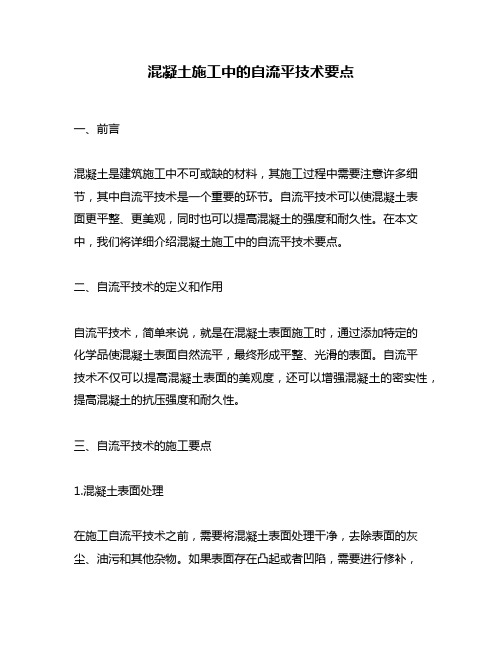 混凝土施工中的自流平技术要点

一、前言

混凝土是建筑施工中不可或缺的材料，其施工过程中需要注意许多细节，其中自流平技术是一个重要的环节。自流平技术可以使混凝土表面更平整、更美观，同时也可以提高混凝土的强度和耐久性。在本文中，我们将详细介绍混凝土施工中的自流平技术要点。

二、自流平技术的定义和作用

自流平技术，简单来说，就是在混凝土表面施工时，通过添加特定的化学品使混凝土表面自然流平，最终形成平整、光滑的表面。自流平技术不仅可以提高混凝土表面的美观度，还可以增强混凝土的密实性，提高混凝土的抗压强度和耐久性。

三、自流平技术的施工要点

1.混凝土表面处理

在施工自流平技术之前，需要将混凝土表面处理干净，去除表面的灰尘、油污和其他杂物。如果表面存在凸起或者凹陷，需要进行修补，